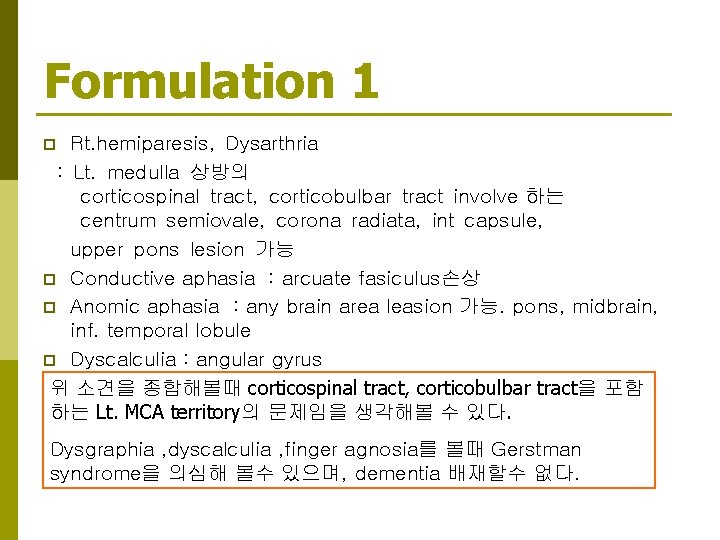 Formulation 1

Rt.hemiparesis, Dysarthria
: Lt. medulla 상방의
corticospinal tract, corticobulbar tract involve 하는
centrum semiovale, corona radiata, int capsule,
upper pons lesion 가능

Conductive aphasia : arcuate fasiculus손상

Anomic aphasia : any brain area leasion 가능. pons, midbrain, inf. temporal lobule

Dyscalculia : angular gyrus

위 소견을 종합해볼때 corticospinal tract, corticobulbar tract을 포함하는 Lt. MCA territory의 문제임을 생각해볼 수 있다.

Dysgraphia ,dyscalculia ,finger agnosia를 볼때 Gerstman syndrome을 의심해 볼수 있으며, dementia 배재할수 없다.